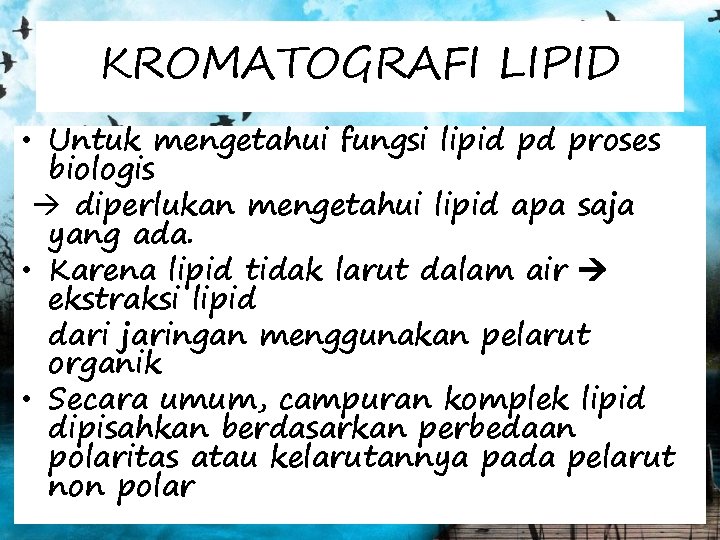 KROMATOGRAFI LIPID

• Untuk mengetahui fungsi lipid pd proses biologis
→ diperlukan mengetahui lipid apa saja yang ada.
• Karena lipid tidak larut dalam air → ekstraksi lipid
dari jaringan menggunakan pelarut organik
• Secara umum, campuran komplek lipid dipisahkan berdasarkan perbedaan polaritas atau kelarutannya pada pelarut non polar